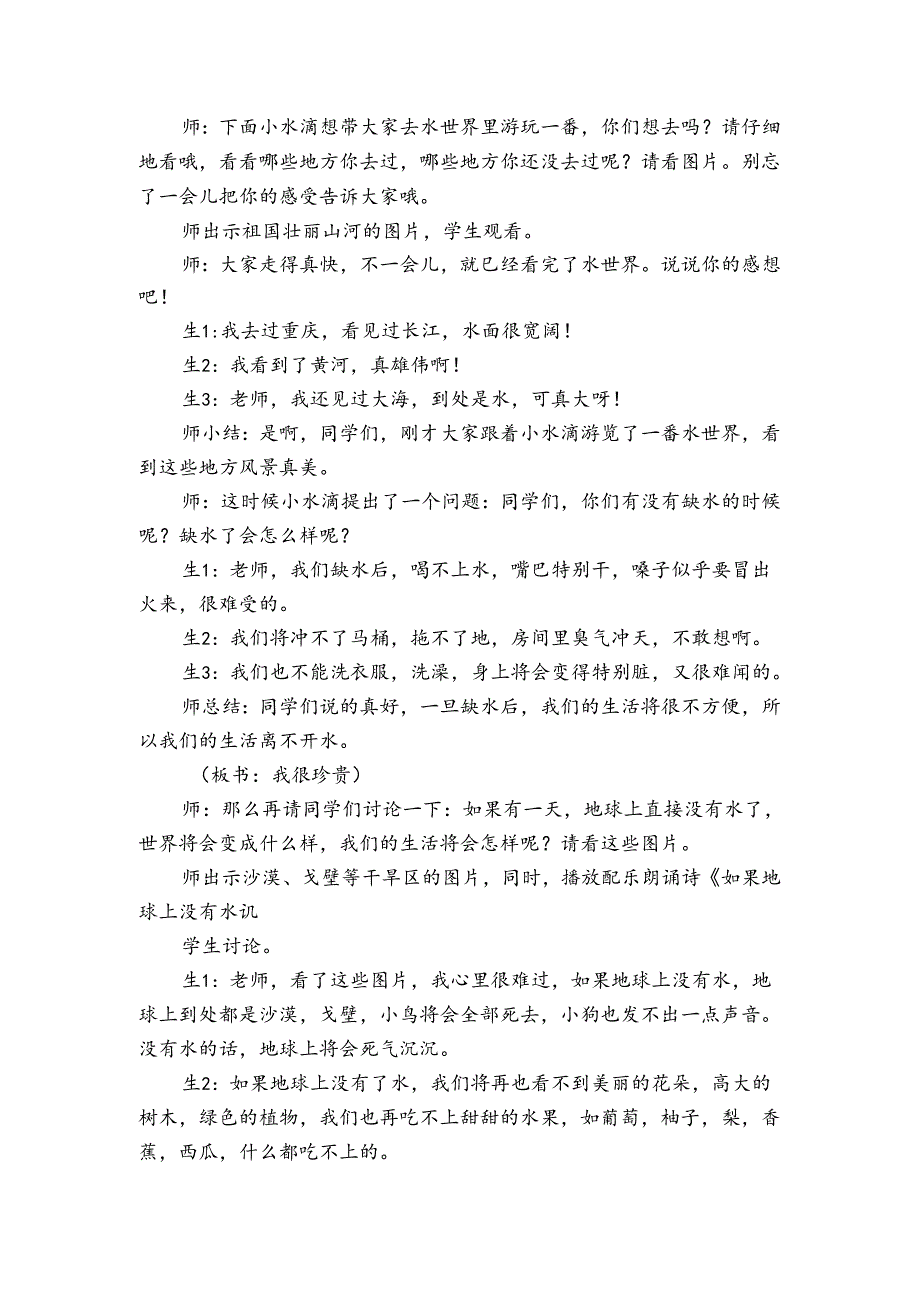 师：下面小水滴想带大家去水世界里游玩一番，你们想去吗？请仔细地看哦，看看哪些地方你去过，哪些地方你还没去过呢？请看图片。别忘了一会儿把你的感受告诉大家哦。

师出示祖国壮丽山河的图片，学生观看。

师：大家走得真快，不一会儿，就已经看完了水世界。说说你的感想吧！

生1:我去过重庆，看见过长江，水面很宽阔！

生2：我看到了黄河，真雄伟啊！

生3：老师，我还见过大海，到处是水，可真大呀！

师小结：是啊，同学们，刚才大家跟着小水滴游览了一番水世界，看到这些地方风景真美。

师：这时候小水滴提出了一个问题：同学们，你们有没有缺水的时候呢？缺水了会怎么样呢？

生1：老师，我们缺水后，喝不上水，嘴巴特别干，嗓子似乎要冒出火来，很难受的。

生2：我们将冲不了马桶，拖不了地，房间里臭气冲天，不敢想啊。

生3：我们也不能洗衣服，洗澡，身上将会变得特别脏，又很难闻的。

师总结：同学们说的真好，一旦缺水后，我们的生活将很不方便，所以我们的生活离不开水。

（板书：我很珍贵）

师：那么再请同学们讨论一下：如果有一天，地球上直接没有水了，世界将会变成什么样，我们的生活将会怎样呢？请看这些图片。

师出示沙漠、戈壁等干旱区的图片，同时，播放配乐朗诵诗《如果地球上没有水讥

学生讨论。

生1：老师，看了这些图片，我心里很难过，如果地球上没有水，地球上到处都是沙漠，戈壁，小鸟将会全部死去，小狗也发不出一点声音。没有水的话，地球上将会死气沉沉。

生2：如果地球上没有了水，我们将再也看不到美丽的花朵，高大的树木，绿色的植物，我们也再吃不上甜甜的水果，如葡萄，柚子，梨，香蕉，西瓜，什么都吃不上的。